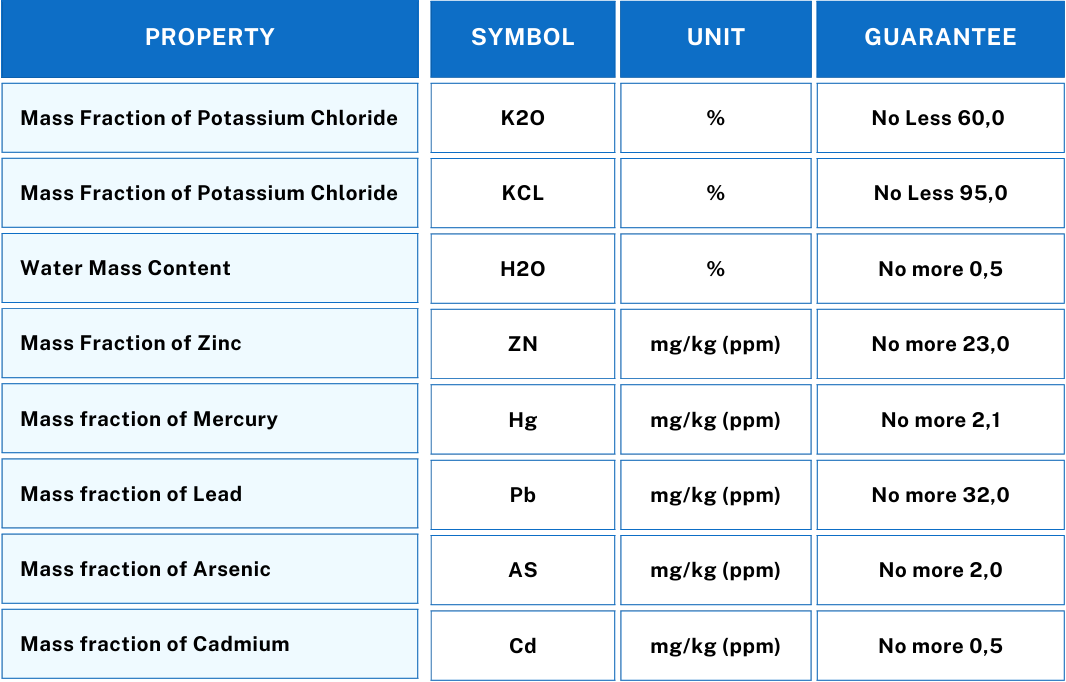 | PROPERTY | SYMBOL | UNIT | GUARANTEE |
|---|---|---|---|
| Mass Fraction of Potassium Chloride | K2O | % | No Less 60,0 |
| Mass Fraction of Potassium Chloride | KCL | % | No Less 95,0 |
| Water Mass Content | H2O | % | No more 0,5 |
| Mass Fraction of Zinc | ZN | mg/kg (ppm) | No more 23,0 |
| Mass fraction of Mercury | Hg | mg/kg (ppm) | No more 2,1 |
| Mass fraction of Lead | Pb | mg/kg (ppm) | No more 32,0 |
| Mass fraction of Arsenic | AS | mg/kg (ppm) | No more 2,0 |
| Mass fraction of Cadmium | Cd | mg/kg (ppm) | No more 0,5 |